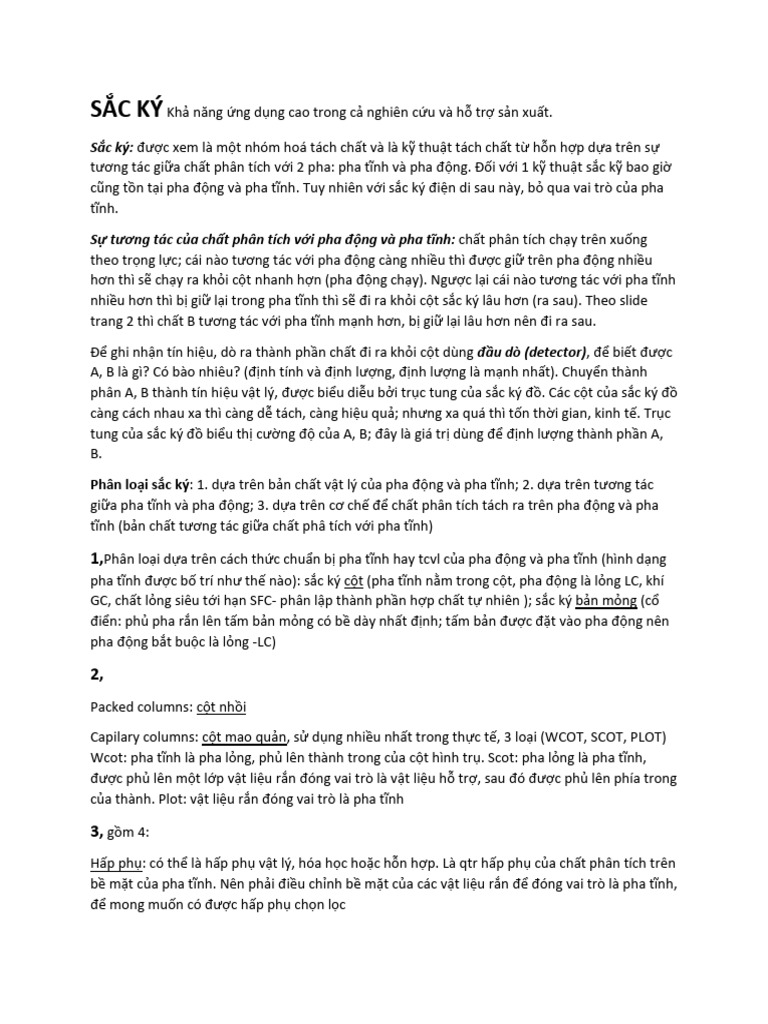 SẮC KÝ Khả năng ứng dụng cao trong cả nghiên cứu và hỗ trợ sản xuất.

Sắc ký: được xem là một nhóm hoá tách chất và là kỹ thuật tách chất từ hỗn hợp dựa trên sự tương tác giữa chất phân tích với 2 pha: pha tĩnh và pha động. Đối với 1 kỹ thuật sắc kỹ bao giờ cũng tồn tại pha động và pha tĩnh. Tuy nhiên với sắc ký điện di sau này, bỏ qua vai trò của pha tĩnh.

Sự tương tác của chất phân tích với pha động và pha tĩnh: chất phân tích chạy trên xuống theo trọng lực; cái nào tương tác với pha động càng nhiều thì được giữ trên pha động nhiều hơn thì sẽ chạy ra khỏi cột nhanh hơn (pha động chạy). Ngược lại cái nào tương tác với pha tĩnh nhiều hơn thì bị giữ lại trong pha tĩnh thì sẽ đi ra khỏi cột sắc ký lâu hơn (ra sau). Theo slide trang 2 thì chất B tương tác với pha tĩnh mạnh hơn, bị giữ lại lâu hơn nên đi ra sau.

Để ghi nhận tín hiệu, dò ra thành phần chất đi ra khỏi cột dùng đầu dò (detector), để biết được A, B là gì? Có bào nhiêu? (định tính và định lượng, định lượng là mạnh nhất). Chuyển thành phân A, B thành tín hiệu vật lý, được biểu diễu bởi trục tung của sắc ký đồ. Các cột của sắc ký đồ càng cách nhau xa thì càng dễ tách, càng hiệu quả; nhưng xa quá thì tốn thời gian, kinh tế. Trục tung của sắc ký đồ biểu thị cường độ của A, B; đây là giá trị dùng để định lượng thành phần A, B.

Phân loại sắc ký: 1. dựa trên bản chất vật lý của pha động và pha tĩnh; 2. dựa trên tương tác giữa pha tĩnh và pha động; 3. dựa trên cơ chế để chất phân tích tách ra trên pha động và pha tĩnh (bản chất tương tác giữa chất phâ tích với pha tĩnh)

1,Phân loại dựa trên cách thức chuẩn bị pha tĩnh hay tcvl của pha động và pha tĩnh (hình dạng pha tĩnh được bố trí như thế nào): sắc ký cột (pha tĩnh nằm trong cột, pha động là lỏng LC, khí GC, chất lỏng siêu tới hạn SFC- phân lập thành phần hợp chất tự nhiên ); sắc ký bản mỏng (cổ điển: phủ pha rắn lên tấm bản mỏng có bề dày nhất định; tấm bản được đặt vào pha động nên pha động bắt buộc là lỏng -LC)

2,

Packed columns: cột nhồi

Capilary columns: cột mao quản, sử dụng nhiều nhất trong thực tế, 3 loại (WCOT, SCOT, PLOT) Wcot: pha tĩnh là pha lỏng, phủ lên thành trong của cột hình trụ. Scot: pha lỏng là pha tĩnh, được phủ lên một lớp vật liệu rắn đóng vai trò là vật liệu hỗ trợ, sau đó được phủ lên phía trong của thành. Plot: vật liệu rắn đóng vai trò là pha tĩnh

3, gồm 4:

Hấp phụ: có thể là hấp phụ vật lý, hóa học hoặc hỗn hợp. Là qtr hấp phụ của chất phân tích trên bề mặt của pha tĩnh. Nên phải điều chỉnh bề mặt của các vật liệu rắn để đóng vai trò là pha tĩnh, để mong muốn có được hấp phụ chọn lọc